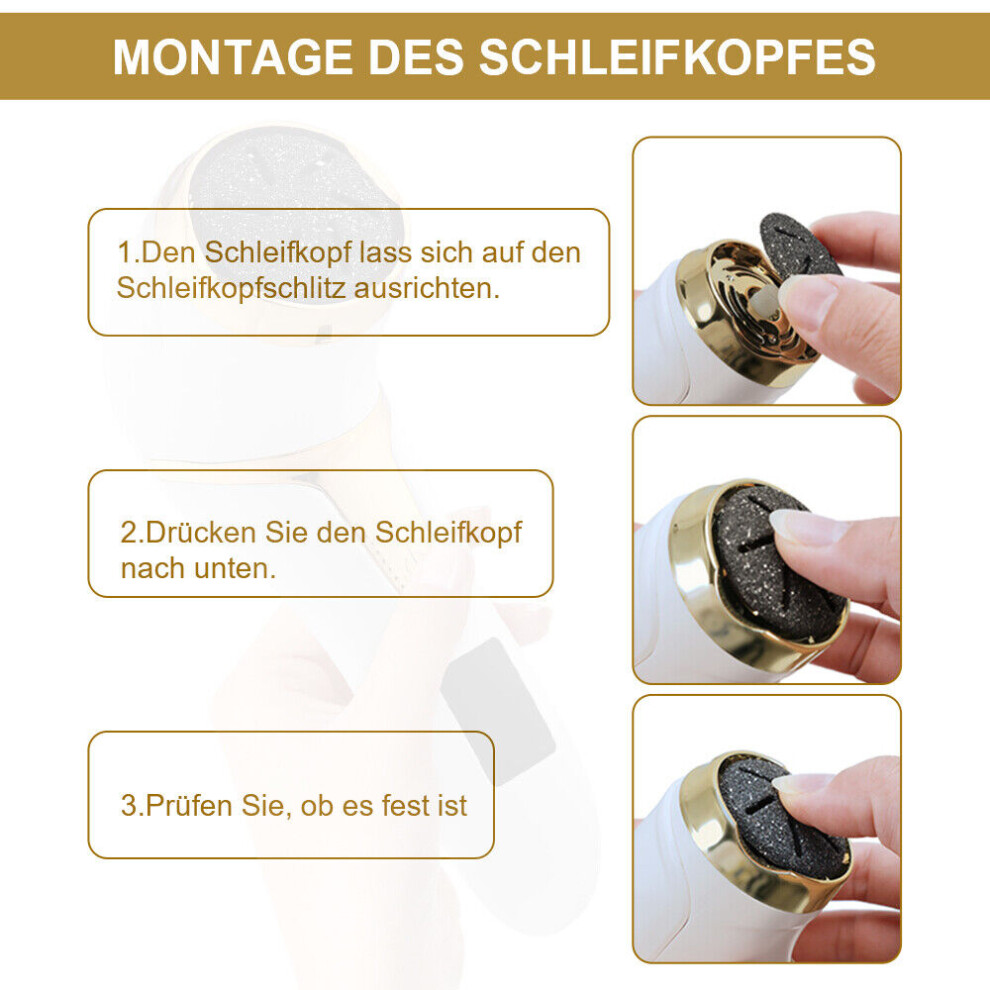 MONTAGE DES SCHLEIFKOPFES

1.Den Schleifkopf lass sich auf den Schleifkopfschlitz ausrichten.

2.Drücken Sie den Schleifkopf nach unten.

3.Prüfen Sie, ob es fest ist